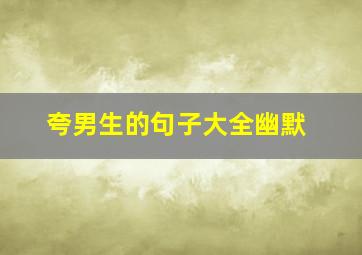 夸男生的句子大全幽默